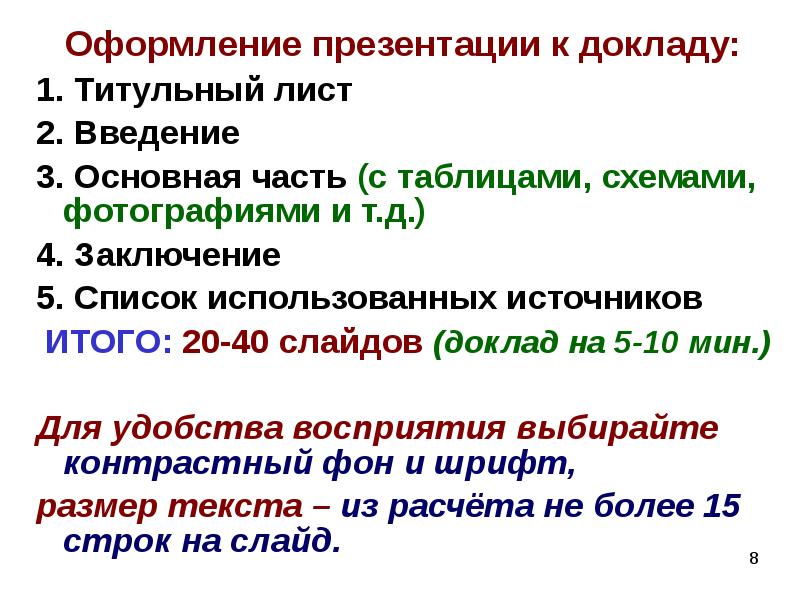 Оформление презентации к докладу:

1. Титульный лист
2. Введение
3. Основная часть (с таблицами, схемами, фотографиями и т.д.)
4. Заключение
5. Список использованных источников

ИТОГО: 20-40 слайдов (доклад на 5-10 мин.)

Для удобства восприятия выбирайте контрастный фон и шрифт,

размер текста – из расчёта не более 15 строк на слайд.

8